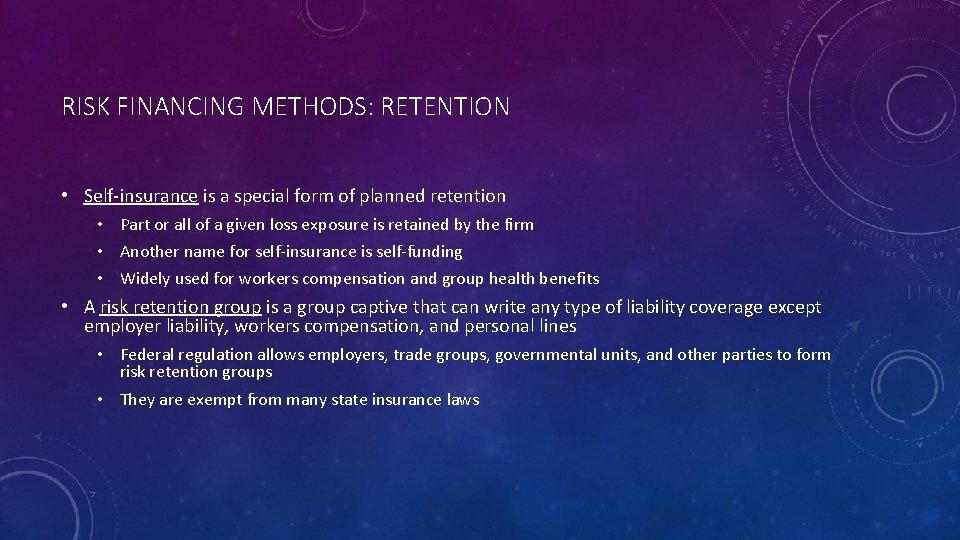 RISK FINANCING METHODS: RETENTION

• Self-insurance is a special form of planned retention
  • Part or all of a given loss exposure is retained by the firm
  • Another name for self-insurance is self-funding
  • Widely used for workers compensation and group health benefits
• A risk retention group is a group captive that can write any type of liability coverage except employer liability, workers compensation, and personal lines
  • Federal regulation allows employers, trade groups, governmental units, and other parties to form risk retention groups
  • They are exempt from many state insurance laws